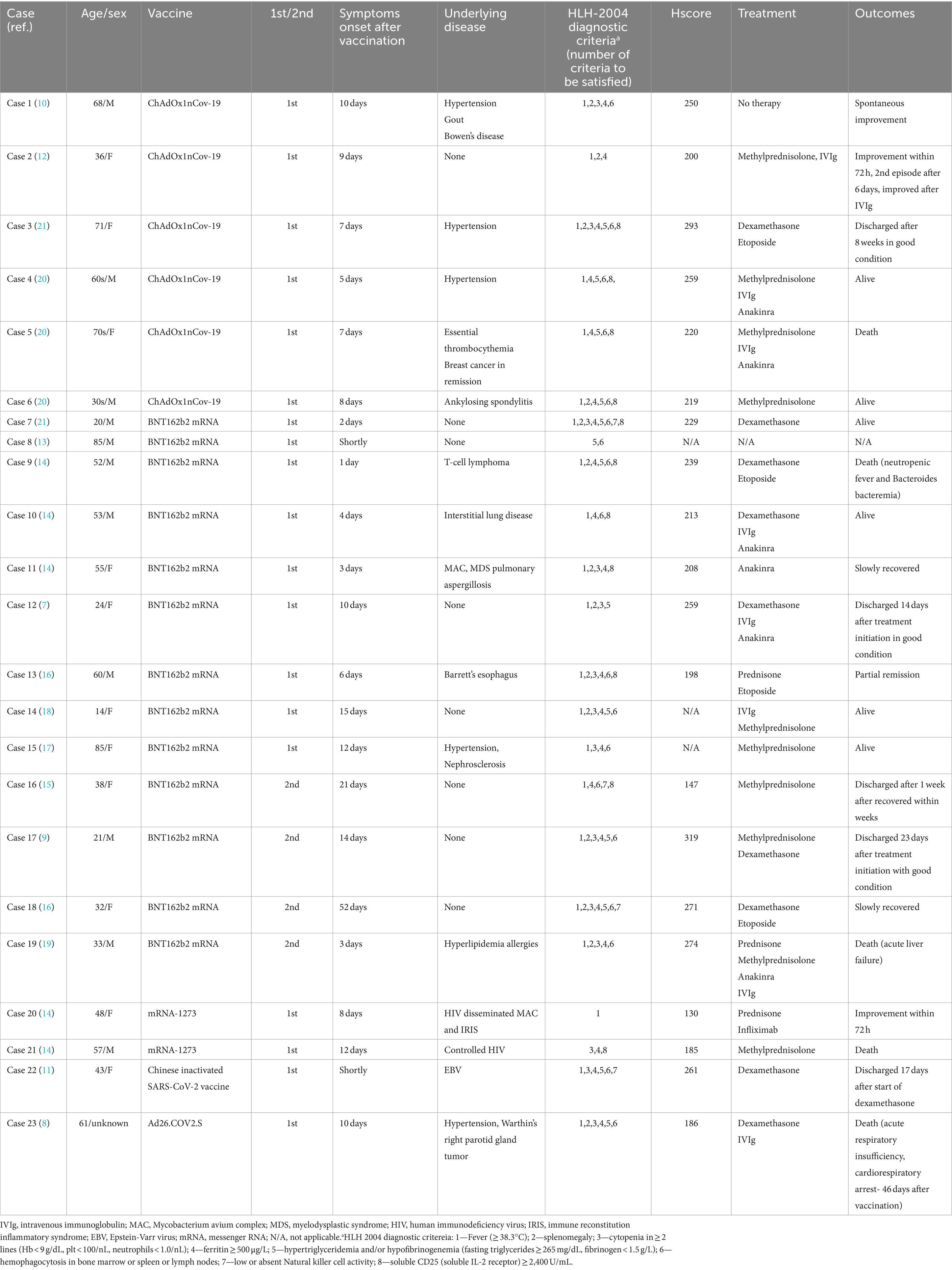 | Case (ref.) | Age/sex | Vaccine | 1st/2nd | Symptoms onset after vaccination | Underlying disease | HLH-2004 diagnostic criteria$^a$ (number of criteria to be satisfied) | Hscore | Treatment | Outcomes |
|---|---|---|---|---|---|---|---|---|---|
| Case 1 (10) | 68/M | ChAdOx1nCov-19 | 1st | 10 days | Hypertension Gout Bowen's disease | 1,2,3,4,6 | 250 | No therapy | Spontaneous improvement |
| Case 2 (12) | 36/F | ChAdOx1nCov-19 | 1st | 9 days | None | 1,2,4 | 200 | Methylprednisolone, IVIg | Improvement within 72 h, 2nd episode after 6 days, improved after IVIg |
| Case 3 (21) | 71/F | ChAdOx1nCov-19 | 1st | 7 days | Hypertension | 1,2,3,4,5,6,8 | 293 | Dexamethasone Etoposide | Discharged after 8 weeks in good condition |
| Case 4 (20) | 60s/M | ChAdOx1nCov-19 | 1st | 5 days | Hypertension | 1,4,5,6,8, | 259 | Methylprednisolone IVIg Anakinra | Alive |
| Case 5 (20) | 70s/F | ChAdOx1nCov-19 | 1st | 7 days | Essential thrombocythemia Breast cancer in remission | 1,4,5,6,8 | 220 | Methylprednisolone IVIg Anakinra | Death |
| Case 6 (20) | 30s/M | ChAdOx1nCov-19 | 1st | 8 days | Ankylosing spondylitis | 1,2,4,5,6,8 | 219 | Methylprednisolone | Alive |
| Case 7 (21) | 20/M | BNT162b2 mRNA | 1st | 2 days | None | 1,2,3,4,5,6,7,8 | 229 | Dexamethasone | Alive |
| Case 8 (13) | 85/M | BNT162b2 mRNA | 1st | Shortly | None | 5,6 | N/A | N/A | N/A |
| Case 9 (14) | 52/M | BNT162b2 mRNA | 1st | 1 day | T-cell lymphoma | 1,2,4,5,6,8 | 239 | Dexamethasone Etoposide | Death (neutropenic fever and Bacteroides bacteremia) |
| Case 10 (14) | 53/M | BNT162b2 mRNA | 1st | 4 days | Interstitial lung disease | 1,4,6,8 | 213 | Dexamethasone IVIg Anakinra | Alive |
| Case 11 (14) | 55/F | BNT162b2 mRNA | 1st | 3 days | MAC, MDS pulmonary aspergillosis | 1,2,3,4,8 | 208 | Anakinra | Slowly recovered |
| Case 12 (7) | 24/F | BNT162b2 mRNA | 1st | 10 days | None | 1,2,3,5 | 259 | Dexamethasone IVIg Anakinra | Discharged 14 days after treatment initiation in good condition |
| Case 13 (16) | 60/M | BNT162b2 mRNA | 1st | 6 days | Barrett's esophagus | 1,2,3,4,6,8 | 198 | Prednisone Etoposide | Partial remission |
| Case 14 (18) | 14/F | BNT162b2 mRNA | 1st | 15 days | None | 1,2,3,4,5,6 | N/A | IVIg Methylprednisolone | Alive |
| Case 15 (17) | 85/F | BNT162b2 mRNA | 1st | 12 days | Hypertension, Nephrosclerosis | 1,3,4,6 | N/A | Methylprednisolone | Alive |
| Case 16 (15) | 38/F | BNT162b2 mRNA | 2nd | 21 days | None | 1,4,6,7,8 | 147 | Methylprednisolone | Discharged after 1 week after recovered within weeks |
| Case 17 (9) | 21/M | BNT162b2 mRNA | 2nd | 14 days | None | 1,2,3,4,5,6 | 319 | Methylprednisolone Dexamethasone | Discharged 23 days after treatment initiation with good condition |
| Case 18 (16) | 32/F | BNT162b2 mRNA | 2nd | 52 days | None | 1,2,3,4,5,6,7 | 271 | Dexamethasone Etoposide | Slowly recovered |
| Case 19 (19) | 33/M | BNT162b2 mRNA | 2nd | 3 days | Hyperlipidemia allergies | 1,2,3,4,6 | 274 | Prednisone Methylprednisolone Anakinra IVIg | Death (acute liver failure) |
| Case 20 (14) | 48/F | mRNA-1273 | 1st | 8 days | HIV disseminated MAC and IRIS | 1 | 130 | Prednisone Infliximab | Improvement within 72 h |
| Case 21 (14) | 57/M | mRNA-1273 | 1st | 12 days | Controlled HIV | 3,4,8 | 185 | Methylprednisolone | Death |
| Case 22 (11) | 43/F | Chinese inactivated SARS-CoV-2 vaccine | 1st | Shortly | EBV | 1,3,4,5,6,7 | 261 | Dexamethasone | Discharged 17 days after start of dexamethasone |
| Case 23 (8) | 61/unknown | Ad26.COV2.S | 1st | 10 days | Hypertension, Warthin's right parotid gland tumor | 1,2,3,4,5,6 | 186 | Dexamethasone IVIg | Death (acute respiratory insufficiency, cardiorespiratory arrest- 46 days after vaccination) |

IVIg, intravenous immunoglobulin; MAC, Mycobacterium avium complex; MDS, myelodysplastic syndrome; HIV, human immunodeficiency virus; IRIS, immune reconstitution inflammatory syndrome; EBV, Epstein-Varr virus; mRNA, messenger RNA; N/A, not applicable.$^a$HLH 2004 diagnostic critereia: 1—Fever (≥ 38.3°C); 2—splenomegaly; 3—cytopenia in ≥ 2 lines (Hb < 9 g/dL, plt < 100/nL, neutrophils < 1.0/nL); 4—ferritin ≥ 500 µg/L; 5—hypertriglyceridemia and/or hypofibrinogenemia (fasting triglycerides ≥ 265 mg/dL, fibrinogen < 1.5 g/L); 6—hemophagocytosis in bone marrow or spleen or lymph nodes; 7—low or absent Natural killer cell activity; 8—soluble CD25 (soluble IL-2 receptor) ≥ 2,400 U/mL.